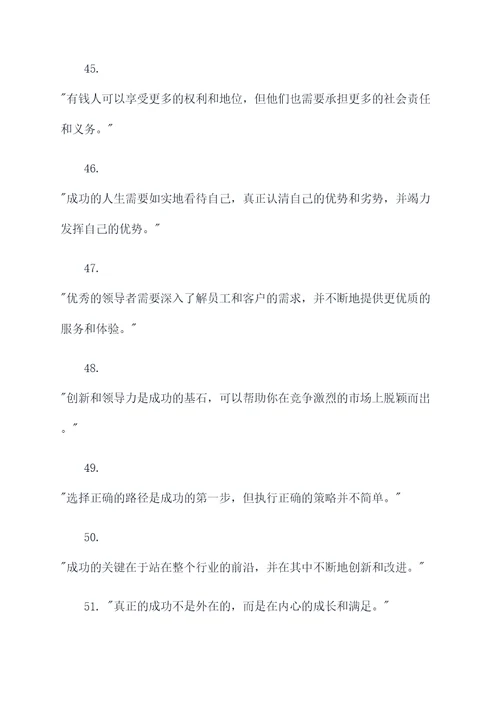 45.

"有钱人可以享受更多的权利和地位，但他们也需要承担更多的社会责任和义务。"

46.

"成功的人生需要如实地看待自己，真正认清自己的优势和劣势，并竭力发挥自己的优势。"

47.

"优秀的领导者需要深入了解员工和客户的需求，并不断地提供更优质的服务和体验。"

48.

"创新和领导力是成功的基石，可以帮助你在竞争激烈的市场上脱颖而出。"

49.

"选择正确的路径是成功的第一步，但执行正确的策略并不简单。"

50.

"成功的关键在于站在整个行业的前沿，并在其中不断地创新和改进。"

51. "真正的成功不是外在的，而是在内心的成长和满足。"